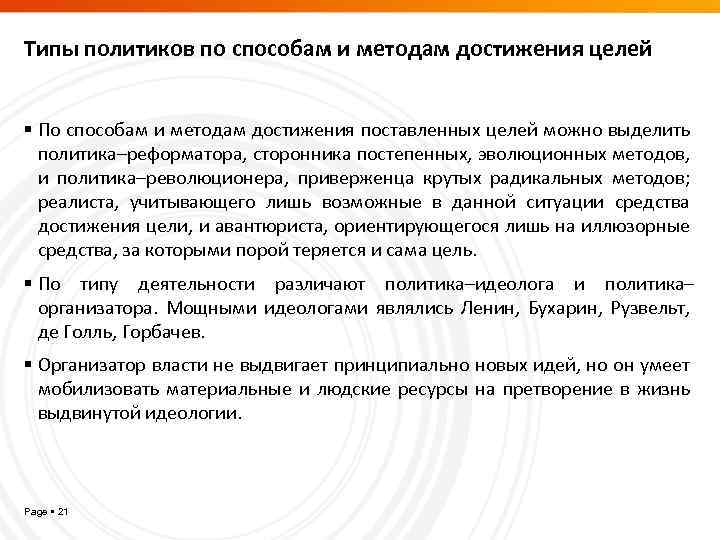 Типы политиков по способам и методам достижения целей

▪ По способам и методам достижения поставленных целей можно выделить политика–реформатора, сторонника постепенных, эволюционных методов, и политика–революционера, приверженца крутых радикальных методов; реалиста, учитывающего лишь возможные в данной ситуации средства достижения цели, и авантюриста, ориентирующегося лишь на иллюзорные средства, за которыми порой теряется и сама цель.

▪ По типу деятельности различают политика–идеолога и политика–организатора. Мощными идеологами являлись Ленин, Бухарин, Рузвельт, де Голль, Горбачев.

▪ Организатор власти не выдвигает принципиально новых идей, но он умеет мобилизовать материальные и людские ресурсы на претворение в жизнь выдвинутой идеологии.

Page ▪ 21